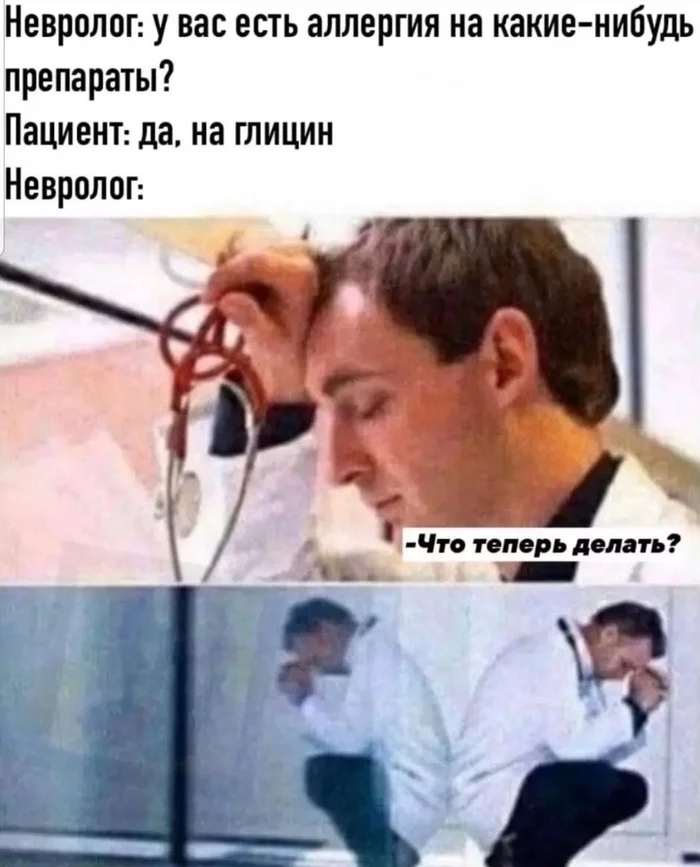 Невролог: у вас есть аллергия на какие-нибудь препараты?
Пациент: да, на глицин
Невролог:

-Что теперь делать?